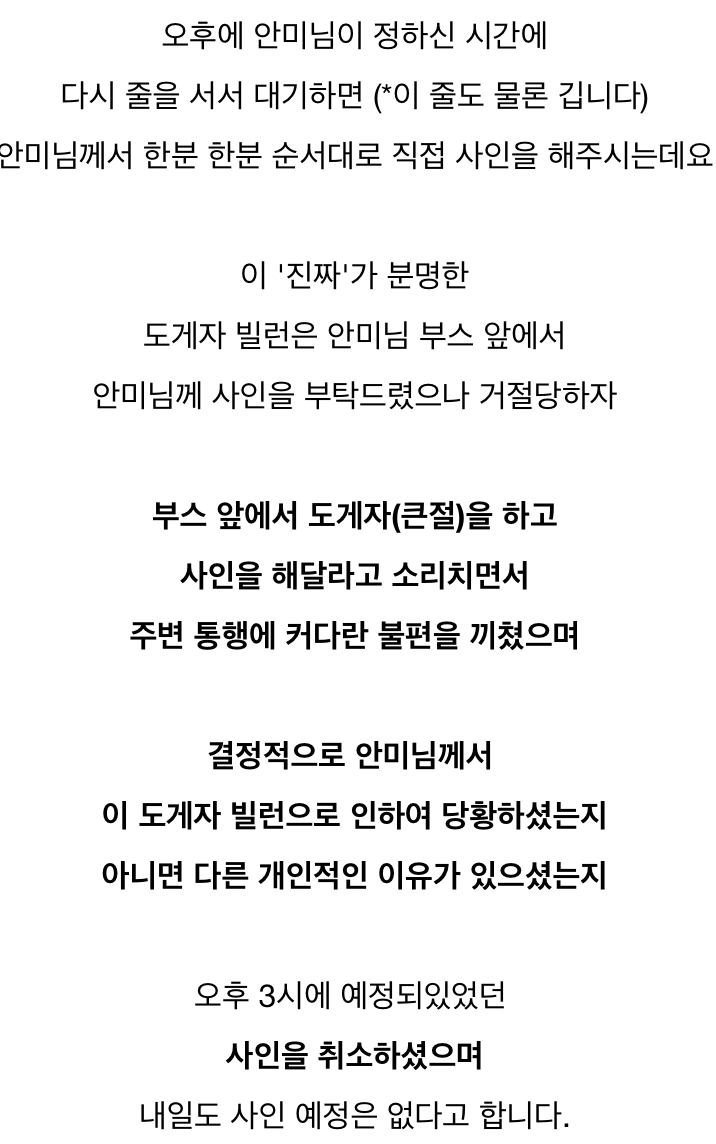 오후에 안미님이 정하신 시간에
다시 줄을 서서 대기하면 (*이 줄도 물론 깁니다)
안미님께서 한분 한분 순서대로 직접 사인을 해주시는데요

이 '진짜'가 분명한
도게자 빌런은 안미님 부스 앞에서
안미님께 사인을 부탁드렸으나 거절당하자

부스 앞에서 도게자(큰절)을 하고
사인을 해달라고 소리치면서
주변 통행에 커다란 불편을 끼쳤으며

결정적으로 안미님께서
이 도게자 빌런으로 인하여 당황하셨는지
아니면 다른 개인적인 이유가 있으셨는지

오후 3시에 예정되있었던
사인을 취소하셨으며
내일도 사인 예정은 없다고 합니다.